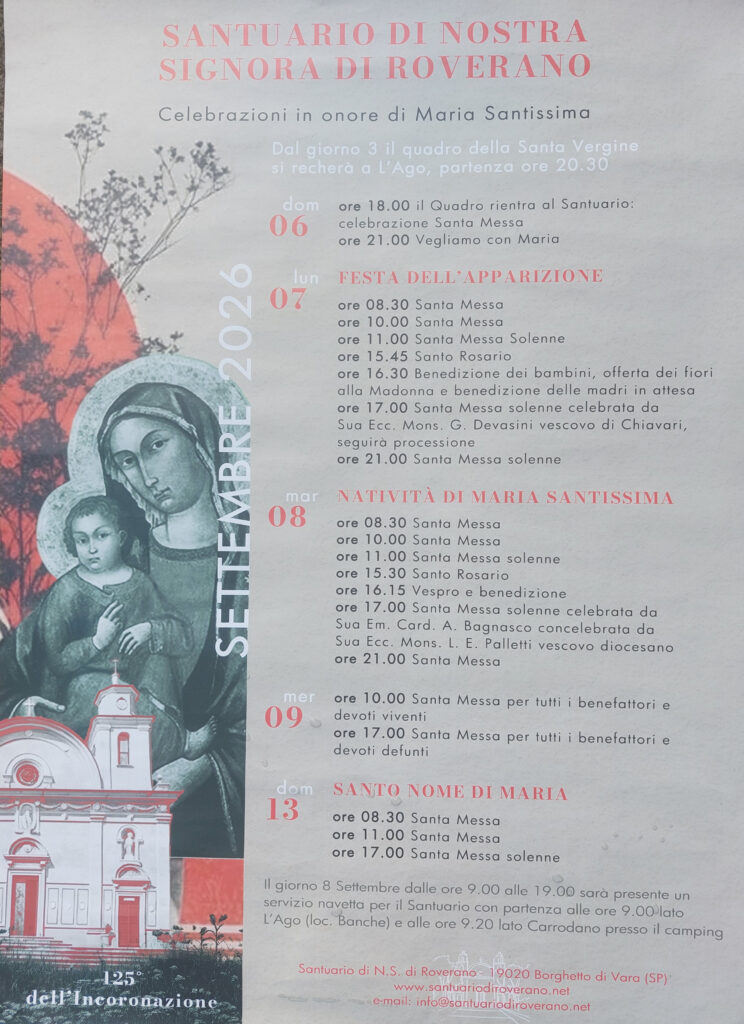 SANTUARIO DI NOSTRA SIGNORA DI ROVERANO

Celebrazioni in onore di Maria Santissima

Dal giorno 3 il quadro della Santa Vergine si recherà a L'Ago, partenza ore 20.30

SETTEMBRE 2026

dom
06
ore 18.00 il Quadro rientra al Santuario: celebrazione Santa Messa
ore 21.00 Vegliamo con Maria

lun
07
FESTA DELL'APPARIZIONE
ore 08.30 Santa Messa
ore 10.00 Santa Messa
ore 11.00 Santa Messa Solenne
ore 15.45 Santo Rosario
ore 16.30 Benedizione dei bambini, offerta dei fiori alla Madonna e benedizione delle madri in attesa
ore 17.00 Santa Messa solenne celebrata da Sua Ecc. Mons. G. Devasini vescovo di Chiavari, seguirà processione
ore 21.00 Santa Messa solenne

mar
08
NATIVITÀ DI MARIA SANTISSIMA
ore 08.30 Santa Messa
ore 10.00 Santa Messa
ore 11.00 Santa Messa solenne
ore 15.30 Santo Rosario
ore 16.15 Vespro e benedizione
ore 17.00 Santa Messa solenne celebrata da Sua Em. Card. A. Bagnasco concelebrata da Sua Ecc. Mons. L. E. Palletti vescovo diocesano
ore 21.00 Santa Messa

mer
09
ore 10.00 Santa Messa per tutti i benefattori e devoti viventi
ore 17.00 Santa Messa per tutti i benefattori e devoti defunti

dom
13
SANTO NOME DI MARIA
ore 08.30 Santa Messa
ore 11.00 Santa Messa
ore 17.00 Santa Messa solenne

Il giorno 8 Settembre dalle ore 9.00 alle 19.00 sarà presente un servizio navetta per il Santuario con partenza alle ore 9.00 lato L'Ago (loc. Banche) e alle ore 9.20 lato Carrodano presso il camping

125°
dell'Incoronazione

Santuario di N.S. di Roverano - 19020 Borghetto di Vara (SP)
www.santuariodiroverano.net
e-mail: info@santuariodiroverano.net